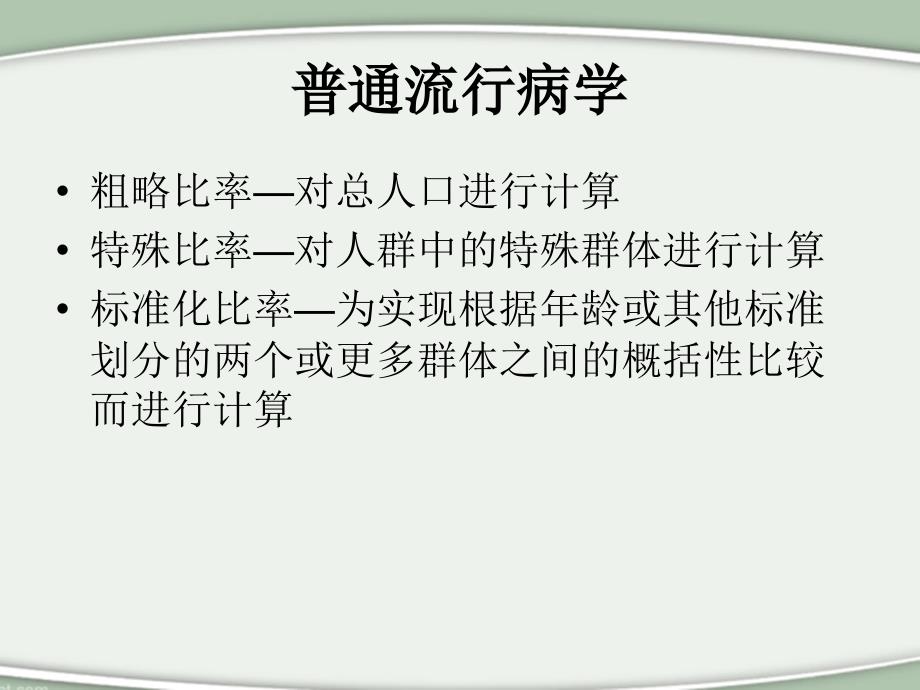 普通流行病学

• 粗略比率—对总人口进行计算
• 特殊比率—对人群中的特殊群体进行计算
• 标准化比率—为实现根据年龄或其他标准划分的两个或更多群体之间的概括性比较而进行计算